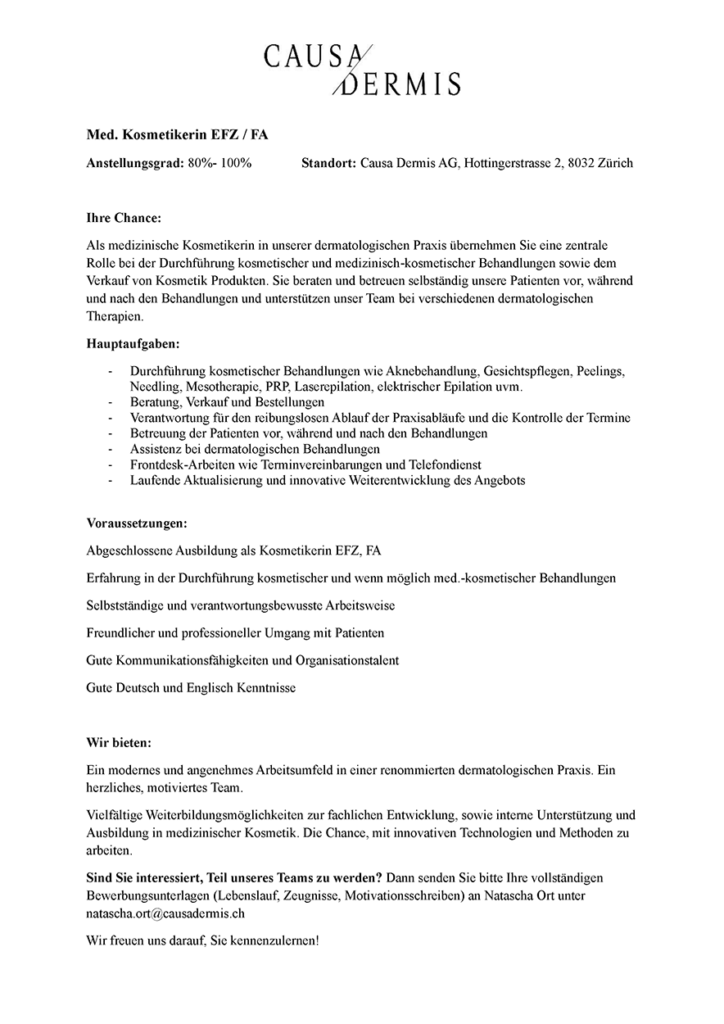 CAUSA DERMIS

Med. Kosmetikerin EFZ / FA

Anstellungsgrad: 80%- 100%     Standort: Causa Dermis AG, Hottingerstrasse 2, 8032 Zürich

Ihre Chance:

Als medizinische Kosmetikerin in unserer dermatologischen Praxis übernehmen Sie eine zentrale Rolle bei der Durchführung kosmetischer und medizinisch-kosmetischer Behandlungen sowie dem Verkauf von Kosmetik Produkten. Sie beraten und betreuen selbständig unsere Patienten vor, während und nach den Behandlungen und unterstützen unser Team bei verschiedenen dermatologischen Therapien.

Hauptaufgaben:

- Durchführung kosmetischer Behandlungen wie Aknebehandlung, Gesichtspflegen, Peelings, Needling, Mesotherapie, PRP, Laserepilation, elektrischer Epilation uvm.
- Beratung, Verkauf und Bestellungen
- Verantwortung für den reibungslosen Ablauf der Praxisabläufe und die Kontrolle der Termine
- Betreuung der Patienten vor, während und nach den Behandlungen
- Assistenz bei dermatologischen Behandlungen
- Frontdesk-Arbeiten wie Terminvereinbarungen und Telefondienst
- Laufende Aktualisierung und innovative Weiterentwicklung des Angebots

Voraussetzungen:

Abgeschlossene Ausbildung als Kosmetikerin EFZ, FA

Erfahrung in der Durchführung kosmetischer und wenn möglich med.-kosmetischer Behandlungen

Selbstständige und verantwortungsbewusste Arbeitsweise

Freundlicher und professioneller Umgang mit Patienten

Gute Kommunikationsfähigkeiten und Organisationstalent

Gute Deutsch und Englisch Kenntnisse

Wir bieten:

Ein modernes und angenehmes Arbeitsumfeld in einer renommierten dermatologischen Praxis. Ein herzliches, motiviertes Team.

Vielfältige Weiterbildungsmöglichkeiten zur fachlichen Entwicklung, sowie interne Unterstützung und Ausbildung in medizinischer Kosmetik. Die Chance, mit innovativen Technologien und Methoden zu arbeiten.

Sind Sie interessiert, Teil unseres Teams zu werden? Dann senden Sie bitte Ihre vollständigen Bewerbungsunterlagen (Lebenslauf, Zeugnisse, Motivationsschreiben) an Natascha Ort unter natascha.ort@causadermis.ch

Wir freuen uns darauf, Sie kennenzulernen!